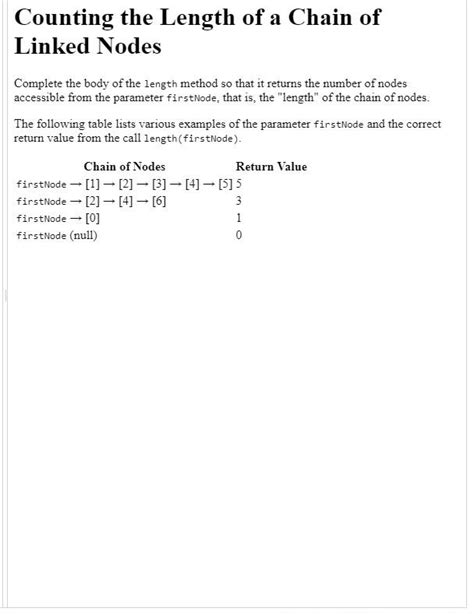 Counting the Length of a Chain of Linked Nodes

Complete the body of the length method so that it returns the number of nodes accessible from the parameter firstNode, that is, the "length" of the chain of nodes.

The following table lists various examples of the parameter firstNode and the correct return value from the call length(firstNode).

| Chain of Nodes | Return Value |
|---|---|
| firstNode → [1] → [2] → [3] → [4] → [5] | 5 |
| firstNode → [2] → [4] → [6] | 3 |
| firstNode → [0] | 1 |
| firstNode (null) | 0 |